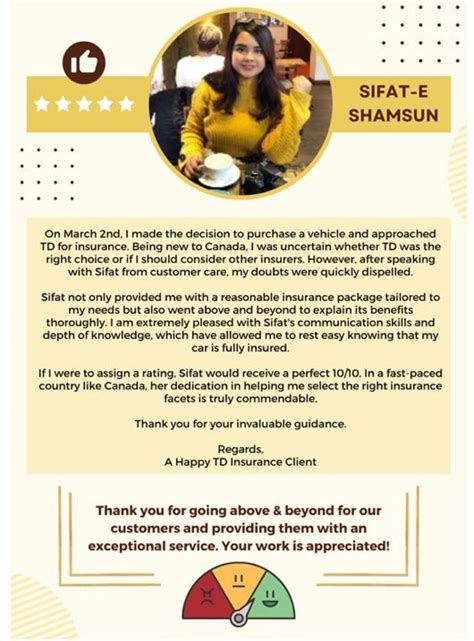 SIFAT-E SHAMSUN

On March 2nd, I made the decision to purchase a vehicle and approached TD for insurance. Being new to Canada, I was uncertain whether TD was the right choice or if I should consider other insurers. However, after speaking with Sifat from customer care, my doubts were quickly dispelled.

Sifat not only provided me with a reasonable insurance package tailored to my needs but also went above and beyond to explain its benefits thoroughly. I am extremely pleased with Sifat's communication skills and depth of knowledge, which have allowed me to rest easy knowing that my car is fully insured.

If I were to assign a rating, Sifat would receive a perfect 10/10. In a fast-paced country like Canada, her dedication in helping me select the right insurance facets is truly commendable.

Thank you for your invaluable guidance.

Regards,
A Happy TD Insurance Client

Thank you for going above & beyond for our customers and providing them with an exceptional service. Your work is appreciated!